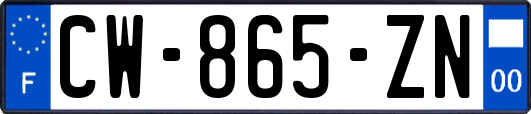 F
CW-865-ZN
00